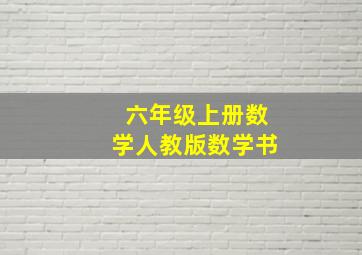 六年级上册数学人教版数学书